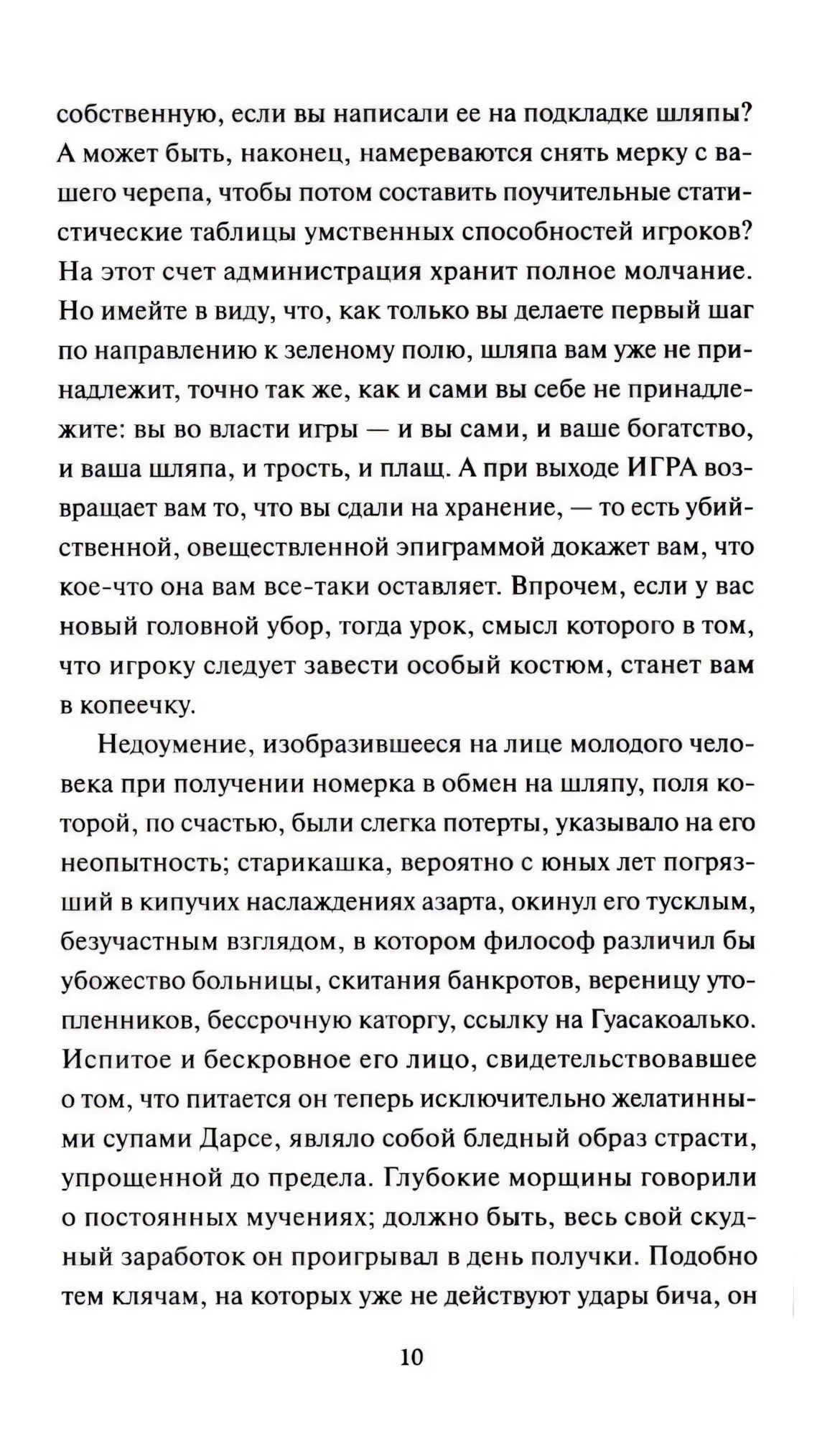 собственную, если вы написали ее на подкладке шляпы? А может быть, наконец, намереваются снять мерку с вашего черепа, чтобы потом составить поучительные статистические таблицы умственных способностей игроков? На этот счет администрация хранит полное молчание. Но имейте в виду, что, как только вы делаете первый шаг по направлению к зеленому полю, шляпа вам уже не принадлежит, точно так же, как и сами вы себе не принадлежите: вы во власти игры — и вы сами, и ваше богатство, и ваша шляпа, и трость, и плащ. А при выходе ИГРА возвращает вам то, что вы сдали на хранение, — то есть убийственной, овеществленной эпиграммой докажет вам, что кое-что она вам все-таки оставляет. Впрочем, если у вас новый головной убор, тогда урок, смысл которого в том, что игроку следует завести особый костюм, станет вам в копеечку.

Недоумение, изобразившееся на лице молодого человека при получении номерка в обмен на шляпу, поля которой, по счастью, были слегка потерты, указывало на его неопытность; старикашка, вероятно с юных лет погрязший в кипучих наслаждениях азарта, окинул его тусклым, безучастным взглядом, в котором философ различил бы убожество больницы, скитания банкротов, вереницу утопленников, бессрочную каторгу, ссылку на Гуасакоалько. Испитое и бескровное его лицо, свидетельствовавшее о том, что питается он теперь исключительно желатинными супами Дарсе, являло собой бледный образ страсти, упрощенной до предела. Глубокие морщины говорили о постоянных мучениях; должно быть, весь свой скудный заработок он проигрывал в день получки. Подобно тем клячам, на которых уже не действуют удары бича, он

10